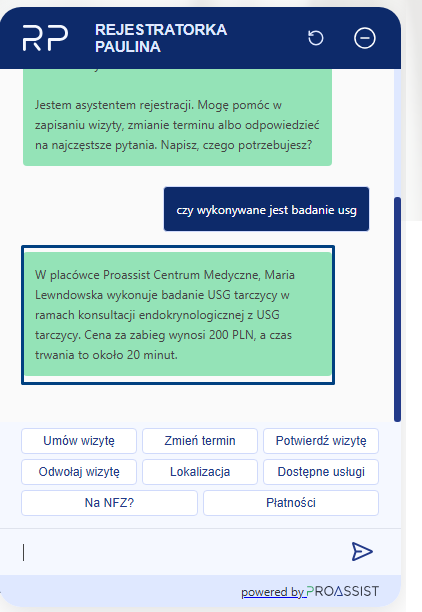 RP REJESTRATORKA PAULINA

Jestem asystentem rejestracji. Mogę pomóc w zapisaniu wizyty, zmianie terminu albo odpowiedzieć na najczęstsze pytania. Napisz, czego potrzebujesz?

czy wykonywane jest badanie usg

W placówce Proassist Centrum Medyczne, Maria Lewndowska wykonuje badanie USG tarczycy w ramach konsultacji endokrynologicznej z USG tarczycy. Cena za zabieg wynosi 200 PLN, a czas trwania to około 20 minut.

Umów wizytę
Zmień termin
Potwierdź wizytę
Odwołaj wizytę
Lokalizacja
Dostępne usługi
Na NFZ?
Płatności

powered by PROASSIST